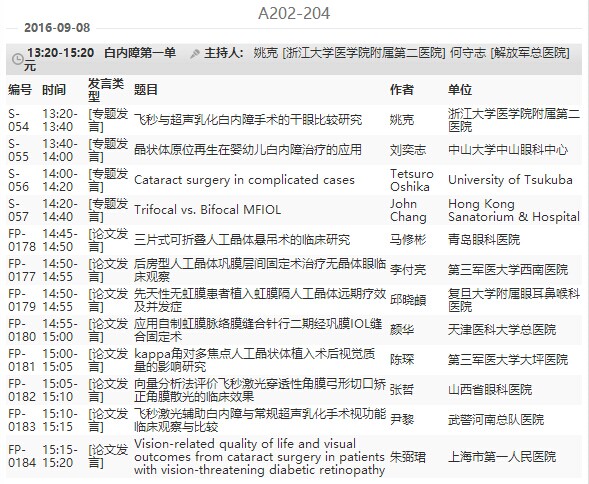 A202-204

2016-09-08

13:20-15:20 白内障第一单元 主持人: 姚克 [浙江大学医学院附属第二医院] 何守志 [解放军总医院]

| 编号 | 时间 | 发言类型 | 题目 | 作者 | 单位 |
|---|---|---|---|---|---|
| S-054 | 13:20-13:40 | [专题发言] | 飞秒与超声乳化白内障手术的干眼比较研究 | 姚克 | 浙江大学医学院附属第二医院 |
| S-055 | 13:40-14:00 | [专题发言] | 晶状体原位再生在婴幼儿白内障治疗的应用 | 刘奕志 | 中山大学中山眼科中心 |
| S-056 | 14:00-14:20 | [专题发言] | Cataract surgery in complicated cases | Tetsuro Oshika | University of Tsukuba |
| S-057 | 14:20-14:40 | [专题发言] | Trifocal vs. Bifocal MFIOL | John Chang | Hong Kong Sanatorium & Hospital |
| FP-0178 | 14:45-14:50 | [论文发言] | 三片式可折叠人工晶体悬吊术的临床研究 | 马修彬 | 青岛眼科医院 |
| FP-0177 | 14:50-14:55 | [论文发言] | 后房型人工晶体巩膜层间固定术治疗无晶体眼临床观察 | 李付亮 | 第三军医大学西南医院 |
| FP-0179 | 14:50-14:55 | [论文发言] | 先天性无虹膜患者植入虹膜隔人工晶体远期疗效及并发症 | 邱晓頔 | 复旦大学附属眼耳鼻喉科医院 |
| FP-0180 | 14:55-15:00 | [论文发言] | 应用自制虹膜脉络膜缝合针行二期经巩膜IOL缝合固定术 | 颜华 | 天津医科大学总医院 |
| FP-0181 | 15:00-15:05 | [论文发言] | kappa角对多焦点人工晶状体植入术后视觉质量的影响研究 | 陈琛 | 第三军医大学大坪医院 |
| FP-0182 | 15:05-15:10 | [论文发言] | 向量分析法评价飞秒激光穿透性角膜弓形切口矫正角膜散光的临床效果 | 张哲 | 山西省眼科医院 |
| FP-0183 | 15:10-15:15 | [论文发言] | 飞秒激光辅助白内障与常规超声乳化手术视功能临床观察与比较 | 尹黎 | 武警河南总队医院 |
| FP-0184 | 15:15-15:20 | [论文发言] | Vision-related quality of life and visual outcomes from cataract surgery in patients with vision-threatening diabetic retinopathy | 朱丽珺 | 上海市第一人民医院 |